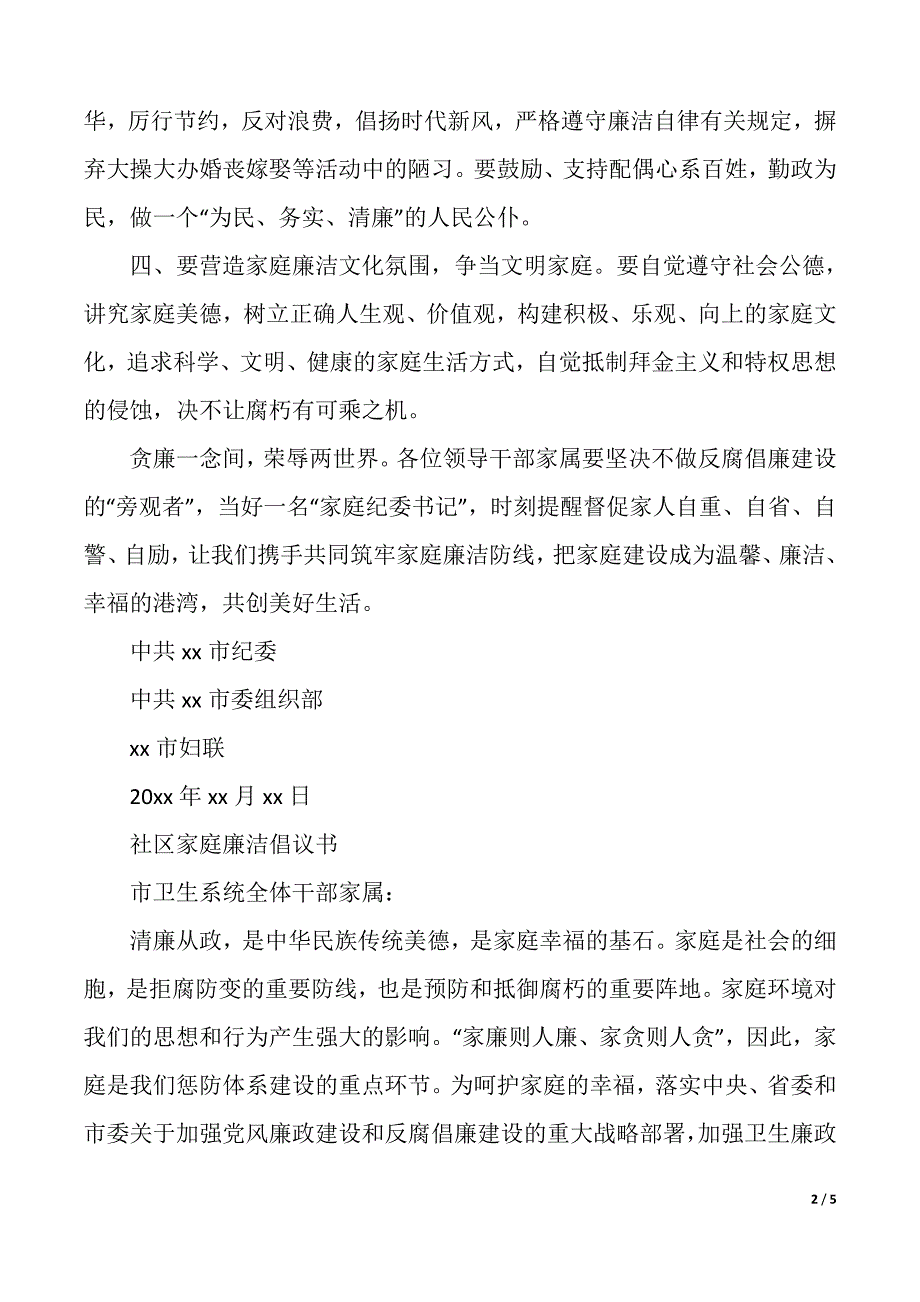 华，厉行节约，反对浪费，倡扬时代新风，严格遵守廉洁自律有关规定，摒弃大操大办婚丧嫁娶等活动中的陋习。要鼓励、支持配偶心系百姓，勤政为民，做一个“为民、务实、清廉”的人民公仆。

四、要营造家庭廉洁文化氛围，争当文明家庭。要自觉遵守社会公德，讲究家庭美德，树立正确人生观、价值观，构建积极、乐观、向上的家庭文化，追求科学、文明、健康的家庭生活方式，自觉抵制拜金主义和特权思想的侵蚀，决不让腐朽有可乘之机。

贪廉一念间，荣辱两世界。各位领导干部家属要坚决不做反腐倡廉建设的“旁观者”，当好一名“家庭纪委书记”，时刻提醒督促家人自重、自省、自警、自励，让我们携手共同筑牢家庭廉洁防线，把家庭建设成为温馨、廉洁、幸福的港湾，共创美好生活。

中共 xx 市纪委

中共 xx 市委组织部

xx 市妇联

20xx 年 xx 月 xx 日

社区家庭廉洁倡议书

市卫生系统全体干部家属：

清廉从政，是中华民族传统美德，是家庭幸福的基石。家庭是社会的细胞，是拒腐防变的重要防线，也是预防和抵御腐朽的重要阵地。家庭环境对我们的思想和行为产生强大的影响。“家廉则人廉、家贪则人贪”，因此，家庭是我们惩防体系建设的重点环节。为呵护家庭的幸福，落实中央、省委和市委关于加强党风廉政建设和反腐倡廉建设的重大战略部署，加强卫生廉政

2 / 5